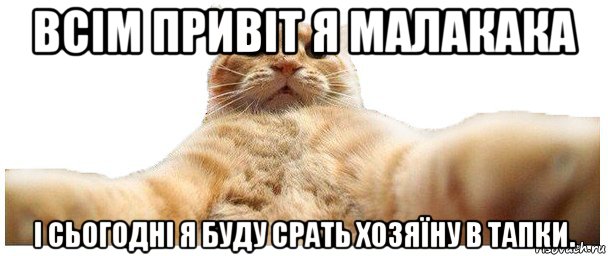 ВСІМ ПРИВІТ Я МАЛАКАКА

І СЬОГОДНІ Я БУДУ СРАТЬ ХОЗЯЇНУ В ТАПКИ.

risovach.ru